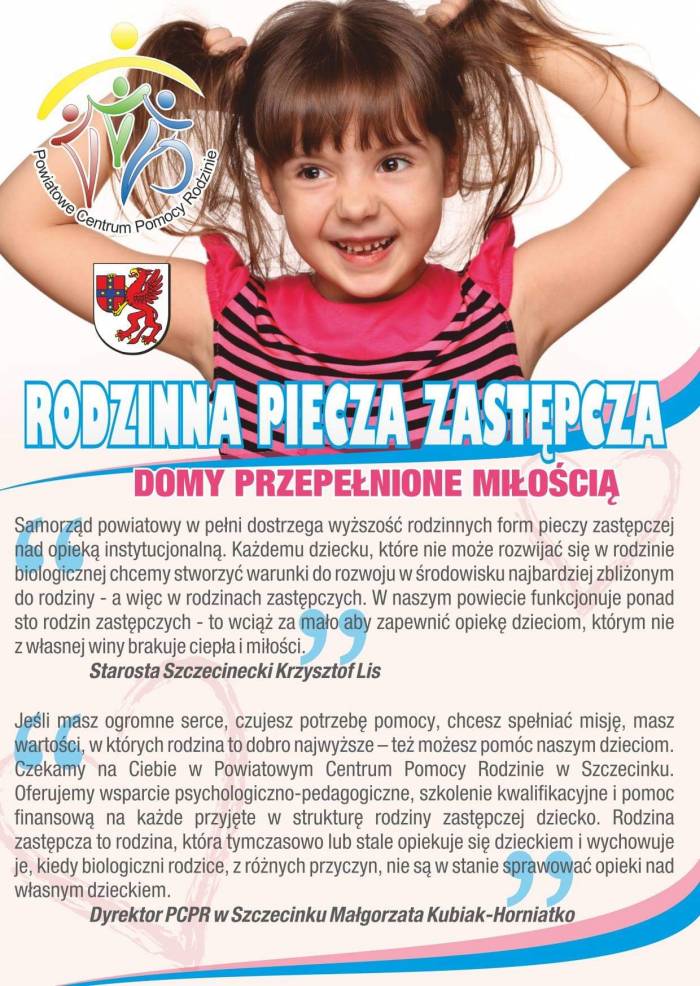 Powiatowe Centrum Pomocy Rodzinie

RODZINNA PIECZA ZASTĘPCZA

DOMY PRZEPEŁNIONE MIŁOŚCIĄ

Samorząd powiatowy w pełni dostrzega wyższość rodzinnych form pieczy zastępczej nad opieką instytucjonalną. Każdemu dziecku, które nie może rozwijać się w rodzinie biologicznej chcemy stworzyć warunki do rozwoju w środowisku najbardziej zbliżonym do rodziny - a więc w rodzinach zastępczych. W naszym powiecie funkcjonuje ponad sto rodzin zastępczych - to wciąż za mało aby zapewnić opiekę dzieciom, którym nie z własnej winy brakuje ciepła i miłości.

Starosta Szczecinecki Krzysztof Lis

Jeśli masz ogromne serce, czujesz potrzebę pomocy, chcesz spełniać misję, masz wartości, w których rodzina to dobro najwyższe – też możesz pomóc naszym dzieciom. Czekamy na Ciebie w Powiatowym Centrum Pomocy Rodzinie w Szczecinku. Oferujemy wsparcie psychologiczno-pedagogiczne, szkolenie kwalifikacyjne i pomoc finansową na każde przyjęte w strukturę rodziny zastępczej dziecko. Rodzina zastępcza to rodzina, która tymczasowo lub stale opiekuje się dzieckiem i wychowuje je, kiedy biologiczni rodzice, z różnych przyczyn, nie są w stanie sprawować opieki nad własnym dzieckiem.

Dyrektor PCPR w Szczecinku Małgorzata Kubiak-Horniatko